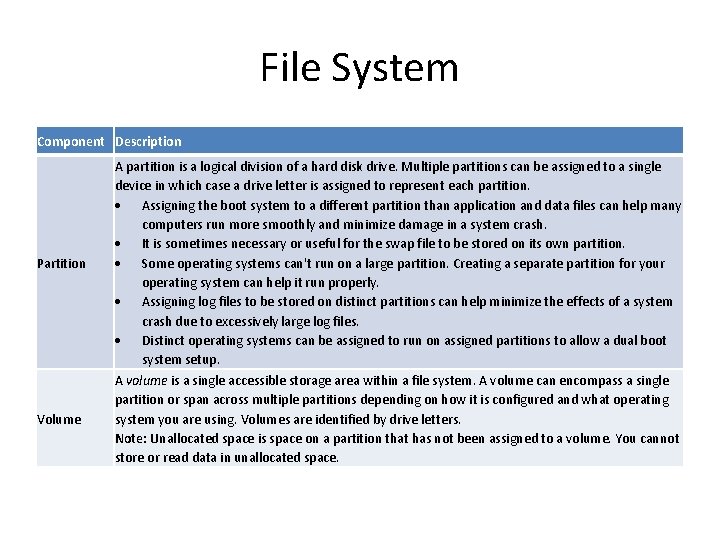 File System

| Component | Description |
|---|---|
| Partition | A partition is a logical division of a hard disk drive. Multiple partitions can be assigned to a single device in which case a drive letter is assigned to represent each partition. • Assigning the boot system to a different partition than application and data files can help many computers run more smoothly and minimize damage in a system crash. • It is sometimes necessary or useful for the swap file to be stored on its own partition. • Some operating systems can't run on a large partition. Creating a separate partition for your operating system can help it run properly. • Assigning log files to be stored on distinct partitions can help minimize the effects of a system crash due to excessively large log files. • Distinct operating systems can be assigned to run on assigned partitions to allow a dual boot system setup. |
| Volume | A volume is a single accessible storage area within a file system. A volume can encompass a single partition or span across multiple partitions depending on how it is configured and what operating system you are using. Volumes are identified by drive letters. Note: Unallocated space is space on a partition that has not been assigned to a volume. You cannot store or read data in unallocated space. |